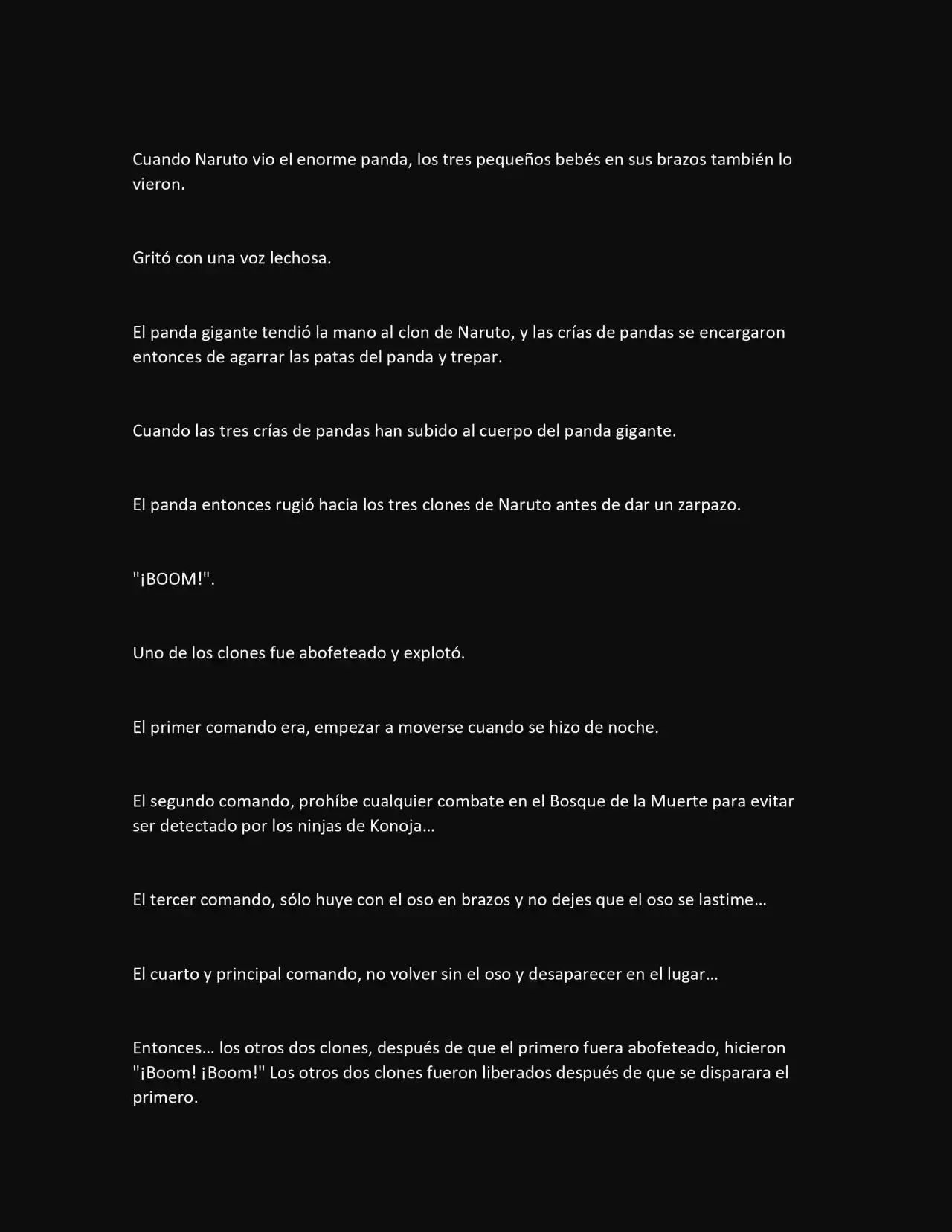 Cuando Naruto vio el enorme panda, los tres pequeños bebés en sus brazos también lo vieron.

Gritó con una voz lechosa.

El panda gigante tendió la mano al clon de Naruto, y las crías de pandas se encargaron entonces de agarrar las patas del panda y trepar.

Cuando las tres crías de pandas han subido al cuerpo del panda gigante.

El panda entonces rugió hacia los tres clones de Naruto antes de dar un zarpazo.

"¡BOOM!".

Uno de los clones fue abofeteado y explotó.

El primer comando era, empezar a moverse cuando se hizo de noche.

El segundo comando, prohíbe cualquier combate en el Bosque de la Muerte para evitar ser detectado por los ninjas de Konoja...

El tercer comando, sólo huye con el oso en brazos y no dejes que el oso se lastime...

El cuarto y principal comando, no volver sin el oso y desaparecer en el lugar...

Entonces... los otros dos clones, después de que el primero fuera abofeteado, hicieron "¡Boom! ¡Boom!" Los otros dos clones fueron liberados después de que se disparara el primero.